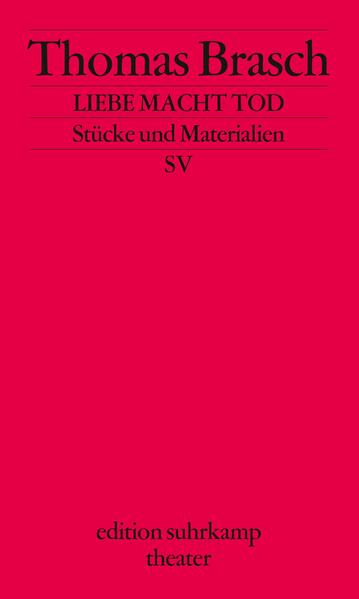 Thomas Brasch

LIEBE MACHT TOD

Stücke und Materialien

SV

edition suhrkamp
theater